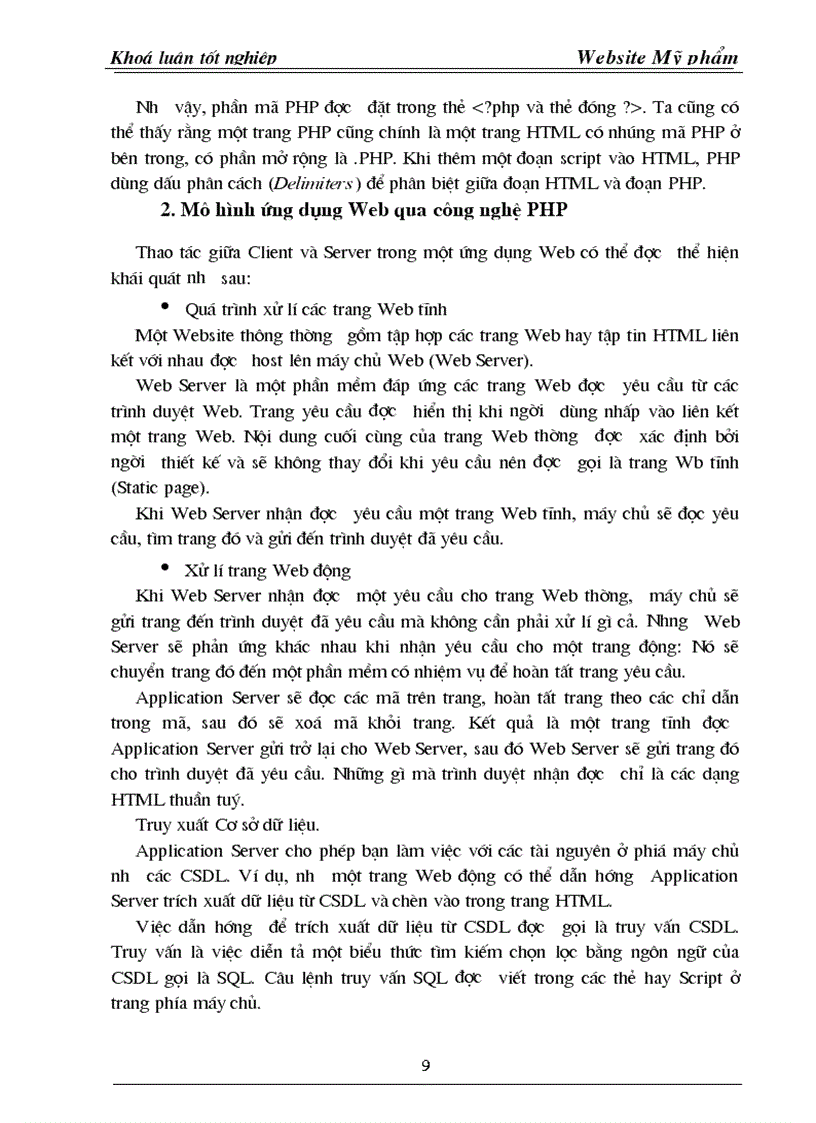 Khoá luận tốt nghiệp Website Mỹ phẩm

Nh vậy, phần mã PHP đợc đặt trong thẻ <?php và thẻ đóng ?>. Ta cũng có thể thấy rằng một trang PHP cũng chính là một trang HTML có nhúng mã PHP ở bên trong, có phần mở rộng là .PHP. Khi thêm một đoạn script vào HTML, PHP dùng dấu phân cách (Delimiters) để phân biệt giữa đoạn HTML và đoạn PHP.

2. Mô hình ứng dụng Web qua công nghệ PHP

Thao tác giữa Client và Server trong một ứng dụng Web có thể đợc thể hiện khái quát nh sau:

• Quá trình xử lí các trang Web tĩnh

Một Website thông thờng gồm tập hợp các trang Web hay tập tin HTML liên kết với nhau đợc host lên máy chủ Web (Web Server).

Web Server là một phần mềm đáp ứng các trang Web đợc yêu cầu từ các trình duyệt Web. Trang yêu cầu đợc hiển thị khi ngời dùng nhấp vào liên kết một trang Web. Nội dung cuối cùng của trang Web thờng đợc xác định bởi ngời thiết kế và sẽ không thay đổi khi yêu cầu nên đợc gọi là trang Wb tĩnh (Static page).

Khi Web Server nhận đợc yêu cầu một trang Web tĩnh, máy chủ sẽ đọc yêu cầu, tìm trang đó và gửi đến trình duyệt đã yêu cầu.

• Xử lí trang Web động

Khi Web Server nhận đợc một yêu cầu cho trang Web thờng, máy chủ sẽ gửi trang đến trình duyệt đã yêu cầu mà không cần phải xử lí gì cả. Nhng Web Server sẽ phản ứng khác nhau khi nhận yêu cầu cho một trang động: Nó sẽ chuyển trang đó đến một phần mềm có nhiệm vụ để hoàn tất trang yêu cầu.

Application Server sẽ đọc các mã trên trang, hoàn tất trang theo các chỉ dẫn trong mã, sau đó sẽ xoá mã khỏi trang. Kết quả là một trang tĩnh đợc Application Server gửi trở lại cho Web Server, sau đó Web Server sẽ gửi trang đó cho trình duyệt đã yêu cầu. Những gì mà trình duyệt nhận đợc chỉ là các dạng HTML thuần tuý.

Truy xuất Cơ sở dữ liệu.

Application Server cho phép bạn làm việc với các tài nguyên ở phía máy chủ nh các CSDL. Ví dụ, nh một trang Web động có thể dẫn hớng Application Server trích xuất dữ liệu từ CSDL và chèn vào trong trang HTML.

Việc dẫn hớng để trích xuất dữ liệu từ CSDL đợc gọi là truy vấn CSDL. Truy vấn là việc diễn tả một biểu thức tìm kiếm chọn lọc bằng ngôn ngữ của CSDL gọi là SQL. Câu lệnh truy vấn SQL đợc viết trong các thẻ hay Script ở trang phía máy chủ.

9